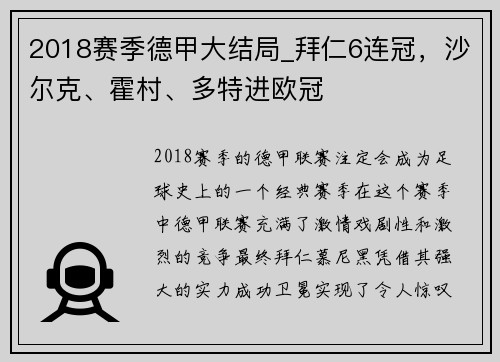 2018赛季德甲大结局_拜仁6连冠，沙尔克、霍村、多特进欧冠

2018赛季的德甲联赛注定会成为足球史上的一个经典赛季在这个赛季中德甲联赛充满了激情戏剧性和激烈的竞争最终拜仁慕尼黑凭借其强大的实力成功卫冕实现了令人惊叹